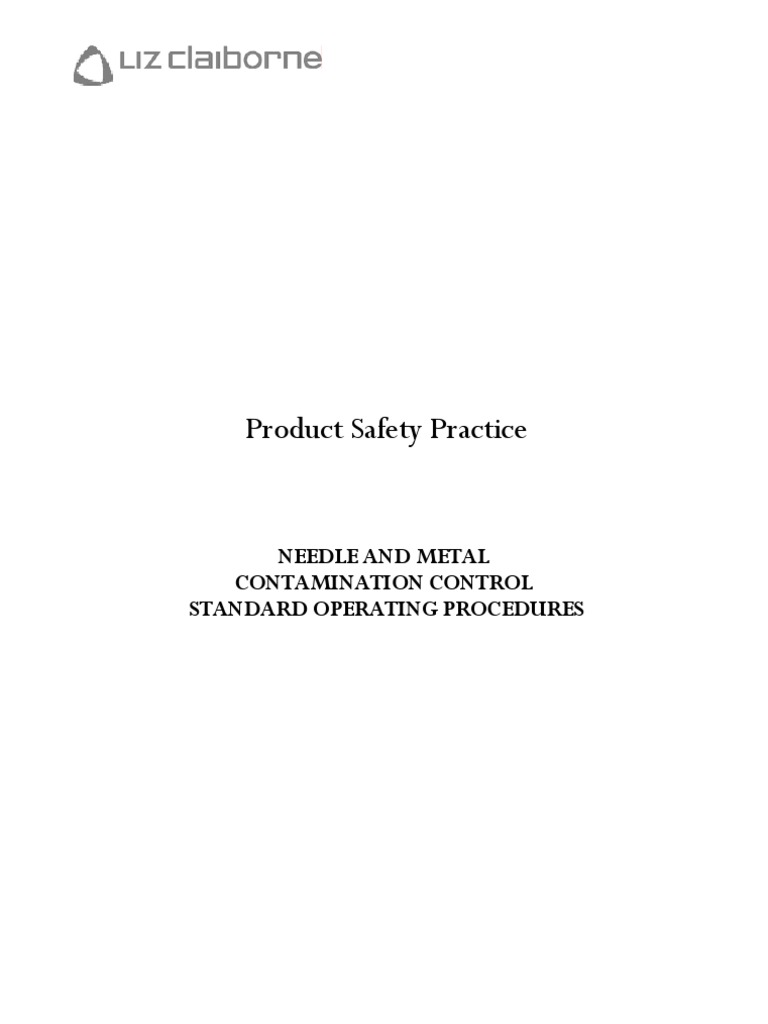 LIZ claiborne

Product Safety Practice

NEEDLE AND METAL CONTAMINATION CONTROL STANDARD OPERATING PROCEDURES